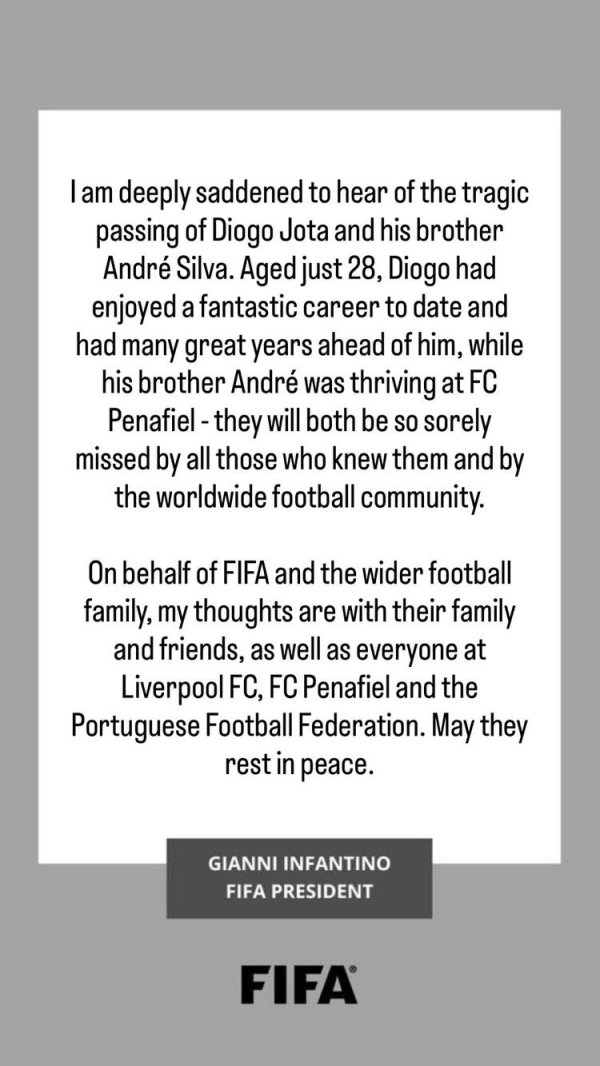 I am deeply saddened to hear of the tragic passing of Diogo Jota and his brother André Silva. Aged just 28, Diogo had enjoyed a fantastic career to date and had many great years ahead of him, while his brother André was thriving at FC Penafiel - they will both be so sorely missed by all those who knew them and by the worldwide football community.

On behalf of FIFA and the wider football family, my thoughts are with their family and friends, as well as everyone at Liverpool FC, FC Penafiel and the Portuguese Football Federation. May they rest in peace.

GIANNI INFANTINO
FIFA PRESIDENT

FIFA